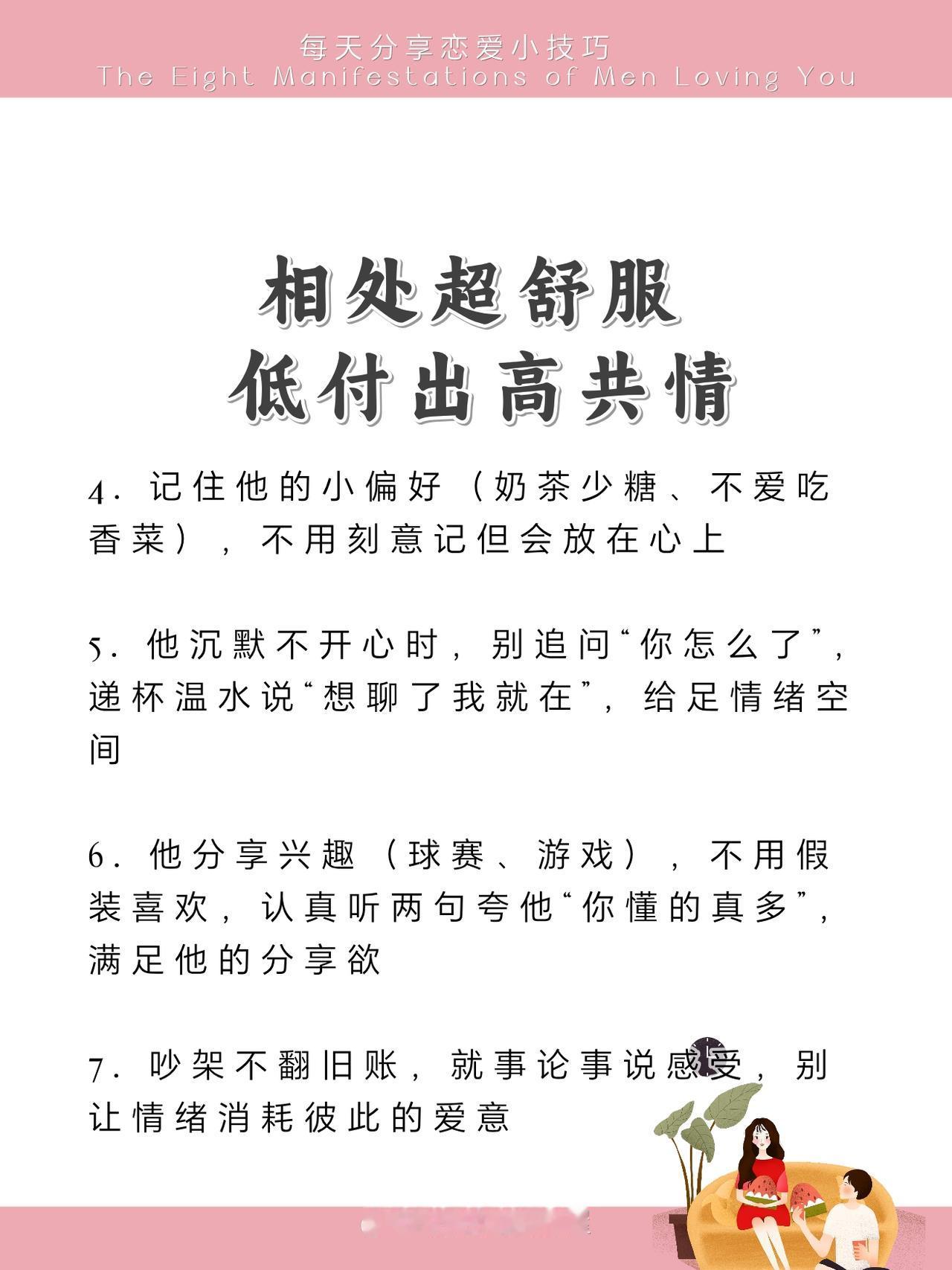 每天分享恋爱小技巧
The Eight Manifestations of Men Loving You

相处超舒服
低付出高共情

4. 记住他的小偏好（奶茶少糖、不爱吃香菜），不用刻意记但会放在心上

5. 他沉默不开心时，别追问“你怎么了”，递杯温水说“想聊了我就在”，给足情绪空间

6. 他分享兴趣（球赛、游戏），不用假装喜欢，认真听两句夸他“你懂的真多”，满足他的分享欲

7. 吵架不翻旧账，就事论事说感受，别让情绪消耗彼此的爱意